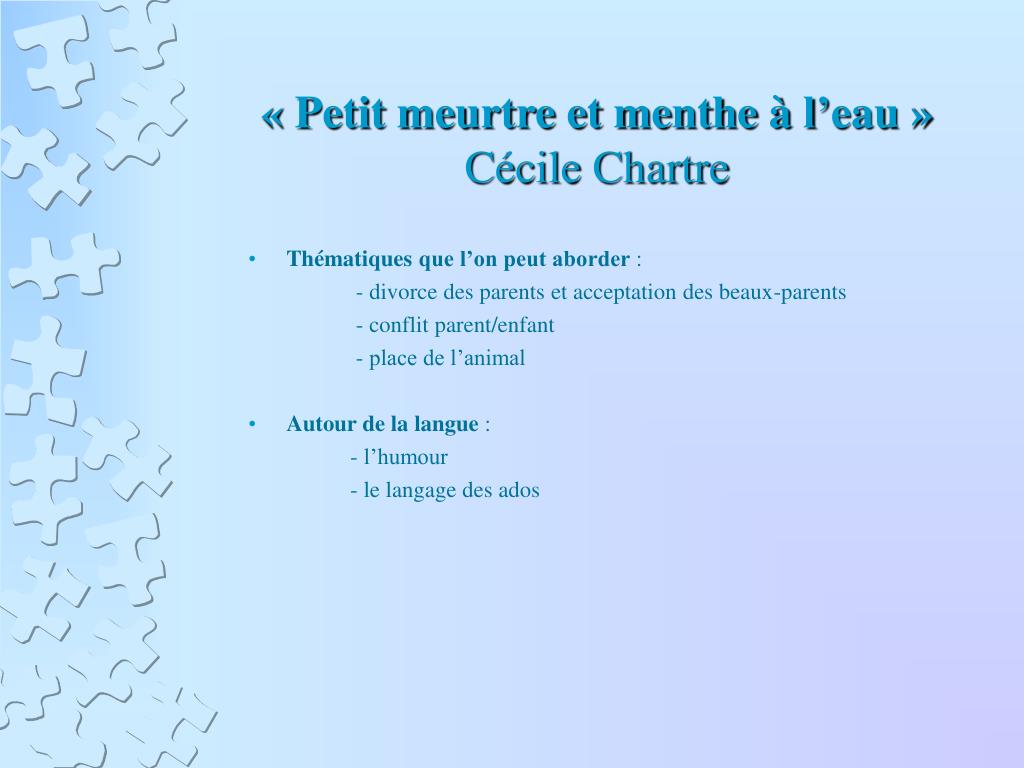 « Petit meurtre et menthe à l’eau »
Cécile Chartre

• Thématiques que l’on peut aborder :
- divorce des parents et acceptation des beaux-parents
- conflit parent/enfant
- place de l’animal

• Autour de la langue :
- l’humour
- le langage des ados